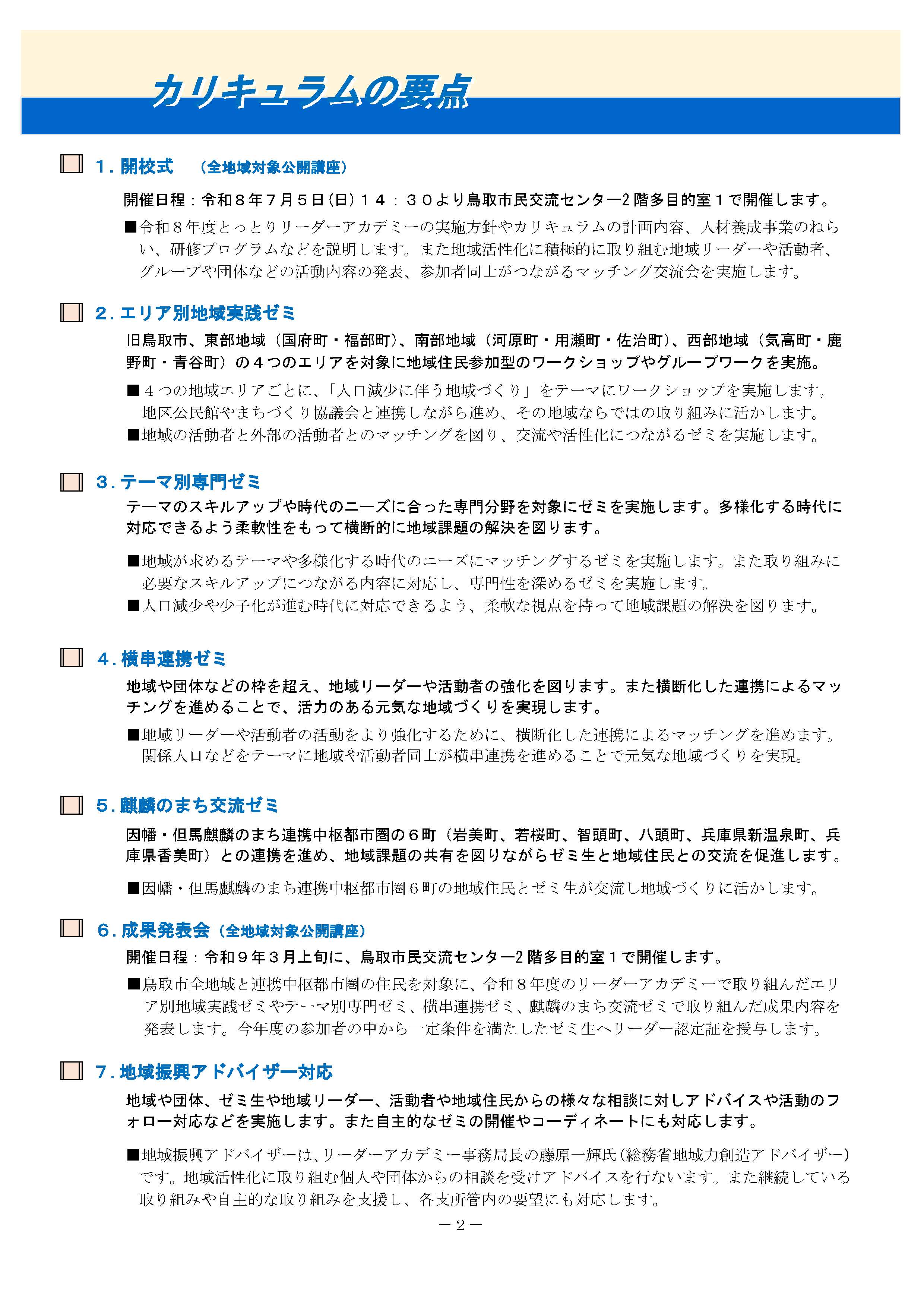 カリキュラムの要点

☐ 1.開校式　(全地域対象公開講座)

開催日程：令和８年７月５日(日)１４：３０より鳥取市民交流センター2階多目的室１で開催します。

■令和８年度とっとりリーダーアカデミーの実施方針やカリキュラムの計画内容、人材養成事業のねらい、研修プログラムなどを説明します。また地域活性化に積極的に取り組む地域リーダーや活動者、グループや団体などの活動内容の発表、参加者同士がつながるマッチング交流会を実施します。

☐ 2.エリア別地域実践ゼミ

旧鳥取市、東部地域（国府町・福部町)、南部地域（河原町・用瀬町・佐治町)、西部地域（気高町・鹿野町・青谷町）の４つのエリアを対象に地域住民参加型のワークショップやグループワークを実施。

■４つの地域エリアごとに、「人口減少に伴う地域づくり」をテーマにワークショップを実施します。地区公民館やまちづくり協議会と連携しながら進め、その地域ならではの取り組みに活かします。
■地域の活動者と外部の活動者とのマッチングを図り、交流や活性化につながるゼミを実施します。

☐ 3.テーマ別専門ゼミ

テーマのスキルアップや時代のニーズに合った専門分野を対象にゼミを実施します。多様化する時代に対応できるよう柔軟性をもって横断的に地域課題の解決を図ります。

■地域が求めるテーマや多様化する時代のニーズにマッチングするゼミを実施します。また取り組みに必要なスキルアップにつながる内容に対応し、専門性を深めるゼミを実施します。
■人口減少や少子化が進む時代に対応できるよう、柔軟な視点を持って地域課題の解決を図ります。

☐ 4.横串連携ゼミ

地域や団体などの枠を超え、地域リーダーや活動者の強化を図ります。また横断化した連携によるマッチングを進めることで、活力のある元気な地域づくりを実現します。

■地域リーダーや活動者の活動をより強化するために、横断化した連携によるマッチングを進めます。関係人口などをテーマに地域や活動者同士が横串連携を進めることで元気な地域づくりを実現。

☐ 5.麒麟のまち交流ゼミ

因幡・但馬麒麟のまち連携中枢都市圏の６町（岩美町、若桜町、智頭町、八頭町、兵庫県新温泉町、兵庫県香美町）との連携を進め、地域課題の共有を図りながらゼミ生と地域住民との交流を促進します。

■因幡・但馬麒麟のまち連携中枢都市圏６町の地域住民とゼミ生が交流し地域づくりに活かします。

☐ 6.成果発表会（全地域対象公開講座）

開催日程：令和９年３月上旬に、鳥取市民交流センター2階多目的室１で開催します。

■鳥取市全地域と連携中枢都市圏の住民を対象に、令和８年度のリーダーアカデミーで取り組んだエリア別地域実践ゼミやテーマ別専門ゼミ、横串連携ゼミ、麒麟のまち交流ゼミで取り組んだ成果内容を発表します。今年度の参加者の中から一定条件を満たしたゼミ生へリーダー認定証を授与します。

☐ 7.地域振興アドバイザー対応

地域や団体、ゼミ生や地域リーダー、活動者や地域住民からの様々な相談に対しアドバイスや活動のフォロー対応などを実施します。また自主的なゼミの開催やコーディネートにも対応します。

■地域振興アドバイザーは、リーダーアカデミー事務局長の藤原一輝氏（総務省地域力創造アドバイザー）です。地域活性化に取り組む個人や団体からの相談を受けアドバイスを行ないます。また継続している取り組みや自主的な取り組みを支援し、各支所管内の要望にも対応します。

－2－